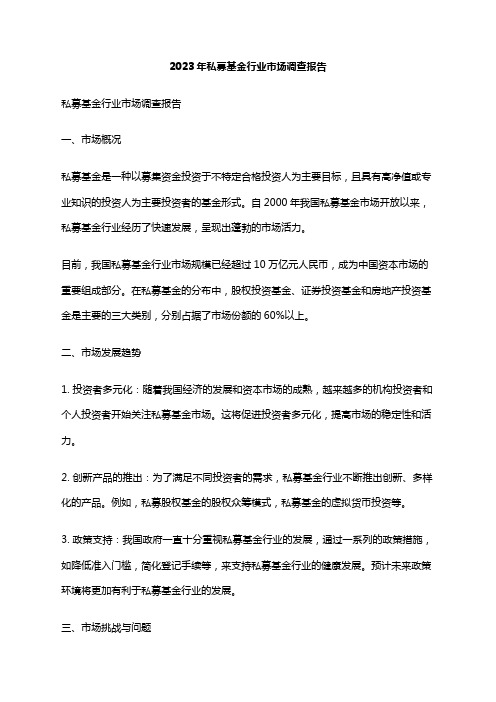 2023年私募基金行业市场调查报告

私募基金行业市场调查报告

一、市场概况

私募基金是一种以募集资金投资于不特定合格投资人为主要目标，且具有高净值或专业知识的投资人为主要投资者的基金形式。自 2000 年我国私募基金市场开放以来，私募基金行业经历了快速发展，呈现出蓬勃的市场活力。

目前，我国私募基金行业市场规模已经超过 10 万亿元人民币，成为中国资本市场的重要组成部分。在私募基金的分布中，股权投资基金、证券投资基金和房地产投资基金是主要的三大类别，分别占据了市场份额的 60%以上。

二、市场发展趋势

1. 投资者多元化：随着我国经济的发展和资本市场的成熟，越来越多的机构投资者和个人投资者开始关注私募基金市场。这将促进投资者多元化，提高市场的稳定性和活力。

2. 创新产品的推出：为了满足不同投资者的需求，私募基金行业不断推出创新、多样化的产品。例如，私募股权基金的股权众筹模式，私募基金的虚拟货币投资等。

3. 政策支持：我国政府一直十分重视私募基金行业的发展，通过一系列的政策措施，如降低准入门槛，简化登记手续等，来支持私募基金行业的健康发展。预计未来政策环境将更加有利于私募基金行业的发展。

三、市场挑战与问题